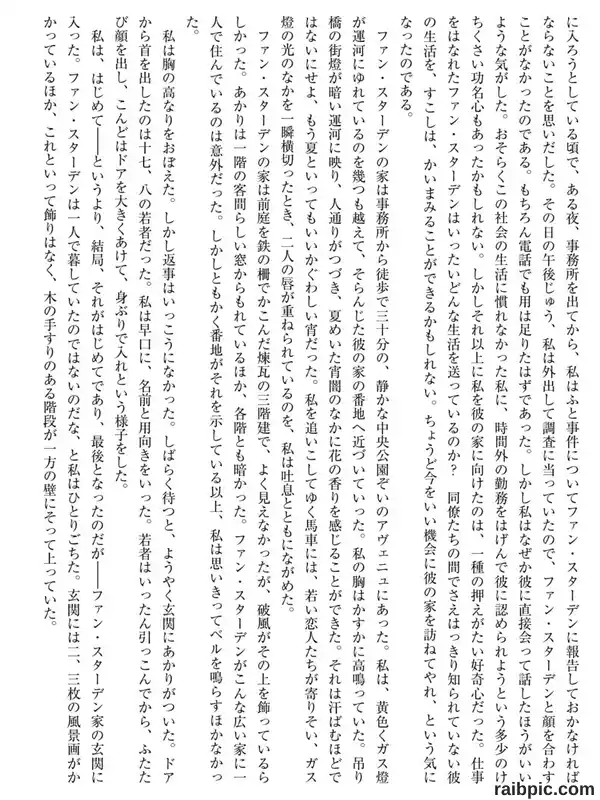 に入ろうとしている頃で、ある夜、事務所を出てから、私はふと事件についてファン・スターデンに報告しておかなければならないことを思いだした。その日の午後じゅう、私は外出して調査に当っていたので、ファン・スターデンと顔を合わすことがなかったのである。もちろん電話でも用は足りたはずであった。しかし私はなぜか彼に直接会って話したほうがいいような気がした。おそらくこの社会の生活に慣れなかった私に、時間外の勤務をはげんで彼に認められようという多少のけちくさい功名心もあったかもしれない。しかしそれ以上に私を彼の家に向けたのは、一種の押えがたい好奇心だった。仕事をはなれたファン・スターデンはいったいどんな生活を送っているのか？　同僚たちの間でさえはっきり知られていない彼の生活を、すこしは、かいまみることができるかもしれない。ちょうど今をいい機会に彼の家を訪ねてやれ、という気になったのである。

ファン・スターデンの家は事務所から徒歩で三十分の、静かな中央公園ぞいのアヴェニュにあった。私は、黄色くガス燈が運河にゆれているのを幾つも越えて、そらんじた彼の家の番地へ近づいていった。私の胸はかすかに高鳴っていた。吊り橋の街燈が暗い運河に映り、人通りがつづき、夏めいた宵闇のなかに花の香りを感じることができた。それは汗ばむほどではないにせよ、もう夏といってもいいかぐわしい宵だった。私を追いこしてゆく馬車には、若い恋人たちが寄りそい、ガス燈の光のなかを一瞬横切ったとき、二人の唇が重ねられているのを、私は吐息とともにながめた。

ファン・スターデンの家は前庭を鉄の柵でかこんだ煉瓦の三階建で、よく見えなかったが、破風がその上を飾っているらしかった。あかりは一階の客間らしい窓からもれているほか、各階とも暗かった。ファン・スターデンがこんな広い家に一人で住んでいるのは意外だった。しかしともかく番地がそれを示している以上、私は思いきってベルを鳴らすほかなかった。

私は胸の高なりをおぼえた。しかし返事はいっこうになかった。しばらく待つと、ようやく玄関にあかりがついた。ドアから首を出したのは十七、八の若者だった。私は早口に、名前と用向きをいった。若者はいったん引っこんでから、ふたたび顔を出し、こんどはドアを大きくあけて、身ぶりで入れという様子をした。

私は、はじめて――というより、結局、それがはじめてであり、最後となったのだが――ファン・スターデン家の玄関に入った。ファン・スターデンは一人で暮していたのではないのだな、と私はひとりごちた。玄関には二、三枚の風景画がかかっているほか、これといって飾りはなく、木の手すりのある階段が一方の壁にそって上っていた。

raibpic.com